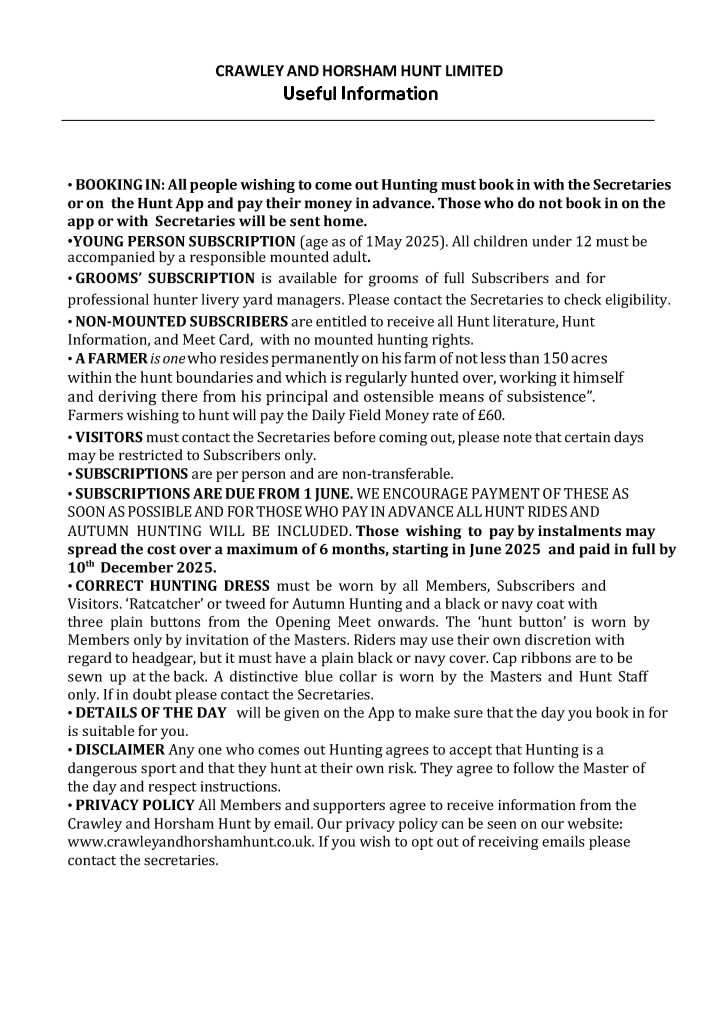 CRAWLEY AND HORSHAM HUNT LIMITED
Useful Information

• BOOKING IN: All people wishing to come out Hunting must book in with the Secretaries or on the Hunt App and pay their money in advance. Those who do not book in on the app or with Secretaries will be sent home.
•YOUNG PERSON SUBSCRIPTION (age as of 1May 2025). All children under 12 must be accompanied by a responsible mounted adult.
• GROOMS' SUBSCRIPTION is available for grooms of full Subscribers and for professional hunter livery yard managers. Please contact the Secretaries to check eligibility.
• NON-MOUNTED SUBSCRIBERS are entitled to receive all Hunt literature, Hunt Information, and Meet Card, with no mounted hunting rights.
• A FARMER is one who resides permanently on his farm of not less than 150 acres within the hunt boundaries and which is regularly hunted over, working it himself and deriving there from his principal and ostensible means of subsistence". Farmers wishing to hunt will pay the Daily Field Money rate of £60.
• VISITORS must contact the Secretaries before coming out, please note that certain days may be restricted to Subscribers only.
• SUBSCRIPTIONS are per person and are non-transferable.
• SUBSCRIPTIONS ARE DUE FROM 1 JUNE. WE ENCOURAGE PAYMENT OF THESE AS SOON AS POSSIBLE AND FOR THOSE WHO PAY IN ADVANCE ALL HUNT RIDES AND AUTUMN HUNTING WILL BE INCLUDED. Those wishing to pay by instalments may spread the cost over a maximum of 6 months, starting in June 2025 and paid in full by 10$^{th}$ December 2025.
• CORRECT HUNTING DRESS must be worn by all Members, Subscribers and Visitors. 'Ratcatcher' or tweed for Autumn Hunting and a black or navy coat with three plain buttons from the Opening Meet onwards. The 'hunt button' is worn by Members only by invitation of the Masters. Riders may use their own discretion with regard to headgear, but it must have a plain black or navy cover. Cap ribbons are to be sewn up at the back. A distinctive blue collar is worn by the Masters and Hunt Staff only. If in doubt please contact the Secretaries.
• DETAILS OF THE DAY will be given on the App to make sure that the day you book in for is suitable for you.
• DISCLAIMER Any one who comes out Hunting agrees to accept that Hunting is a dangerous sport and that they hunt at their own risk. They agree to follow the Master of the day and respect instructions.
• PRIVACY POLICY All Members and supporters agree to receive information from the Crawley and Horsham Hunt by email. Our privacy policy can be seen on our website: www.crawleyandhorshamhunt.co.uk. If you wish to opt out of receiving emails please contact the secretaries.